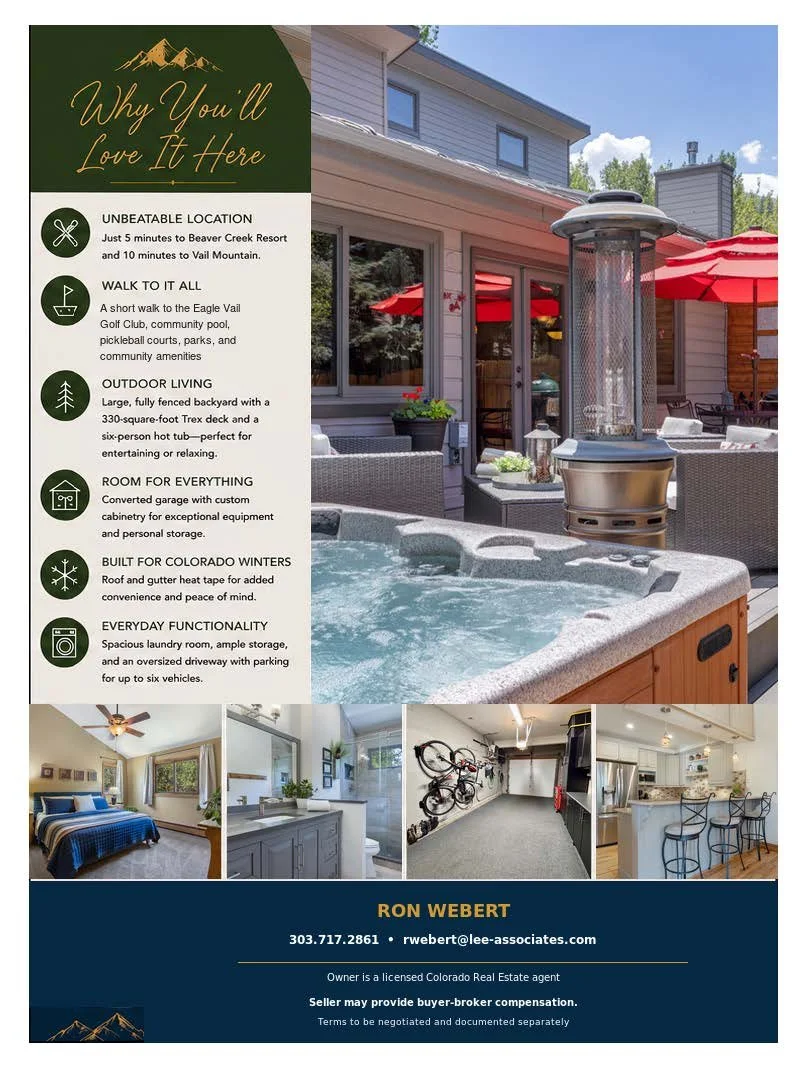 Why You'll Love It Here

UNBEATABLE LOCATION
Just 5 minutes to Beaver Creek Resort and 10 minutes to Vail Mountain.

WALK TO IT ALL
A short walk to the Eagle Vail Golf Club, community pool, pickleball courts, parks, and community amenities

OUTDOOR LIVING
Large, fully fenced backyard with a 330-square-foot Trex deck and a six-person hot tub—perfect for entertaining or relaxing.

ROOM FOR EVERYTHING
Converted garage with custom cabinetry for exceptional equipment and personal storage.

BUILT FOR COLORADO WINTERS
Roof and gutter heat tape for added convenience and peace of mind.

EVERYDAY FUNCTIONALITY
Spacious laundry room, ample storage, and an oversized driveway with parking for up to six vehicles.

RON WEBERT

303.717.2861 • rwebert@lee-associates.com

Owner is a licensed Colorado Real Estate agent

Seller may provide buyer-broker compensation.

Terms to be negotiated and documented separately